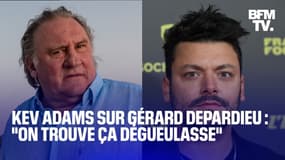 BFM TV.

KEV ADAMS SUR GÉRARD DEPARDIEU : "ON TROUVE ÇA DÉGUEULASSE"